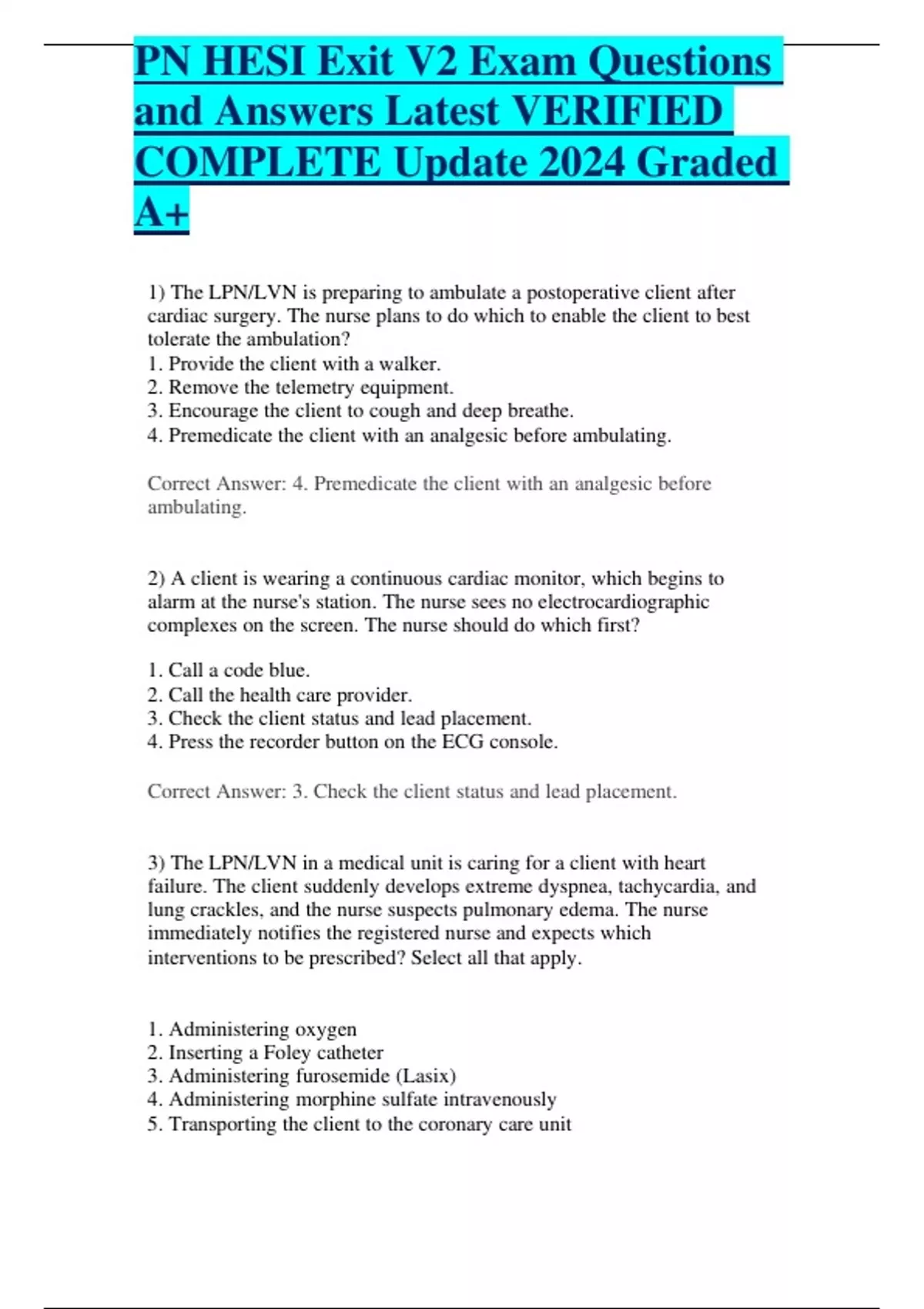 PN HESI Exit V2 Exam Questions and Answers Latest VERIFIED COMPLETE Update 2024 Graded A+

1) The LPN/LVN is preparing to ambulate a postoperative client after cardiac surgery. The nurse plans to do which to enable the client to best tolerate the ambulation?
1. Provide the client with a walker.
2. Remove the telemetry equipment.
3. Encourage the client to cough and deep breathe.
4. Premedicate the client with an analgesic before ambulating.

Correct Answer: 4. Premedicate the client with an analgesic before ambulating.

2) A client is wearing a continuous cardiac monitor, which begins to alarm at the nurse's station. The nurse sees no electrocardiographic complexes on the screen. The nurse should do which first?

1. Call a code blue.
2. Call the health care provider.
3. Check the client status and lead placement.
4. Press the recorder button on the ECG console.

Correct Answer: 3. Check the client status and lead placement.

3) The LPN/LVN in a medical unit is caring for a client with heart failure. The client suddenly develops extreme dyspnea, tachycardia, and lung crackles, and the nurse suspects pulmonary edema. The nurse immediately notifies the registered nurse and expects which interventions to be prescribed? Select all that apply.

1. Administering oxygen
2. Inserting a Foley catheter
3. Administering furosemide (Lasix)
4. Administering morphine sulfate intravenously
5. Transporting the client to the coronary care unit